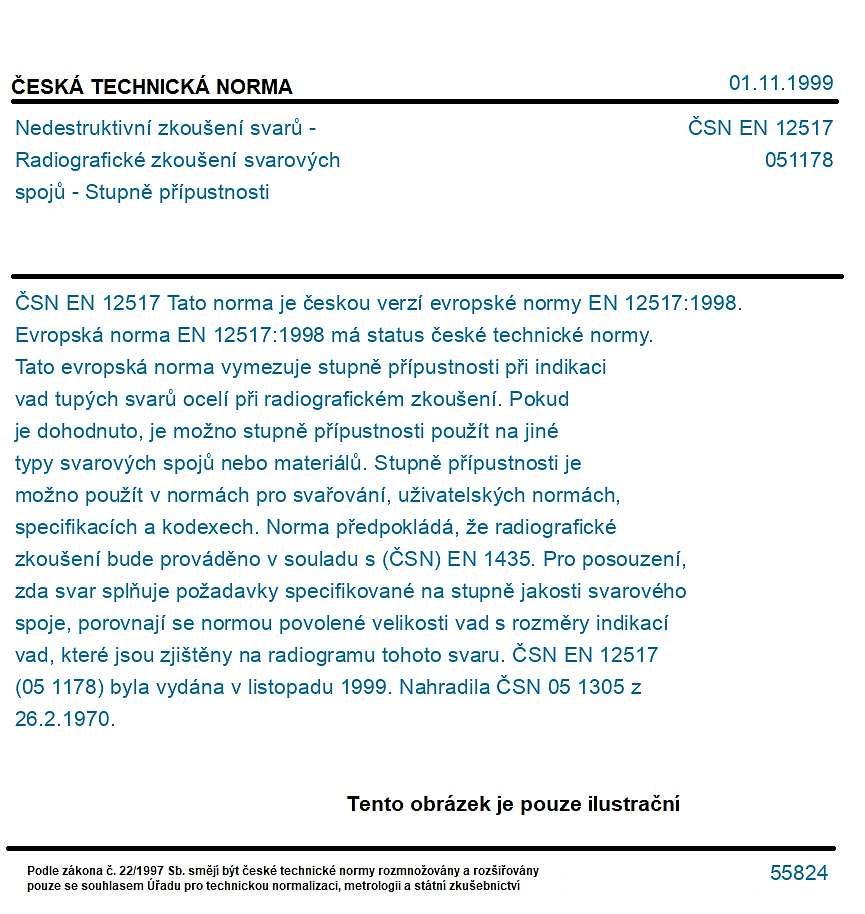 ČESKÁ TECHNICKÁ NORMA
01.11.1999

Nedestruktivní zkoušení svarů - Radiografické zkoušení svarových spojů - Stupně přípustnosti

ČSN EN 12517
051178

ČSN EN 12517 Tato norma je českou verzí evropské normy EN 12517:1998. Evropská norma EN 12517:1998 má status české technické normy. Tato evropská norma vymezuje stupně přípustnosti při indikaci vad tupých svarů ocelí při radiografickém zkoušení. Pokud je dohodnuto, je možno stupně přípustnosti použít na jiné typy svarových spojů nebo materiálů. Stupně přípustnosti je možno použít v normách pro svařování, uživatelských normách, specifikacích a kodexech. Norma předpokládá, že radiografické zkoušení bude prováděno v souladu s (ČSN) EN 1435. Pro posouzení, zda svar splňuje požadavky specifikované na stupně jakosti svarového spoje, porovnají se normou povolené velikosti vad s rozměry indikací vad, které jsou zjištěny na radiogramu tohoto svaru. ČSN EN 12517 (05 1178) byla vydána v listopadu 1999. Nahradila ČSN 05 1305 z 26.2.1970.

Tento obrázek je pouze ilustrační

Podle zákona č. 22/1997 Sb. smějí být české technické normy rozmnožovány a rozšiřovány pouze se souhlasem Úřadu pro technickou normalizaci, metrologii a státní zkušebnictví

55824